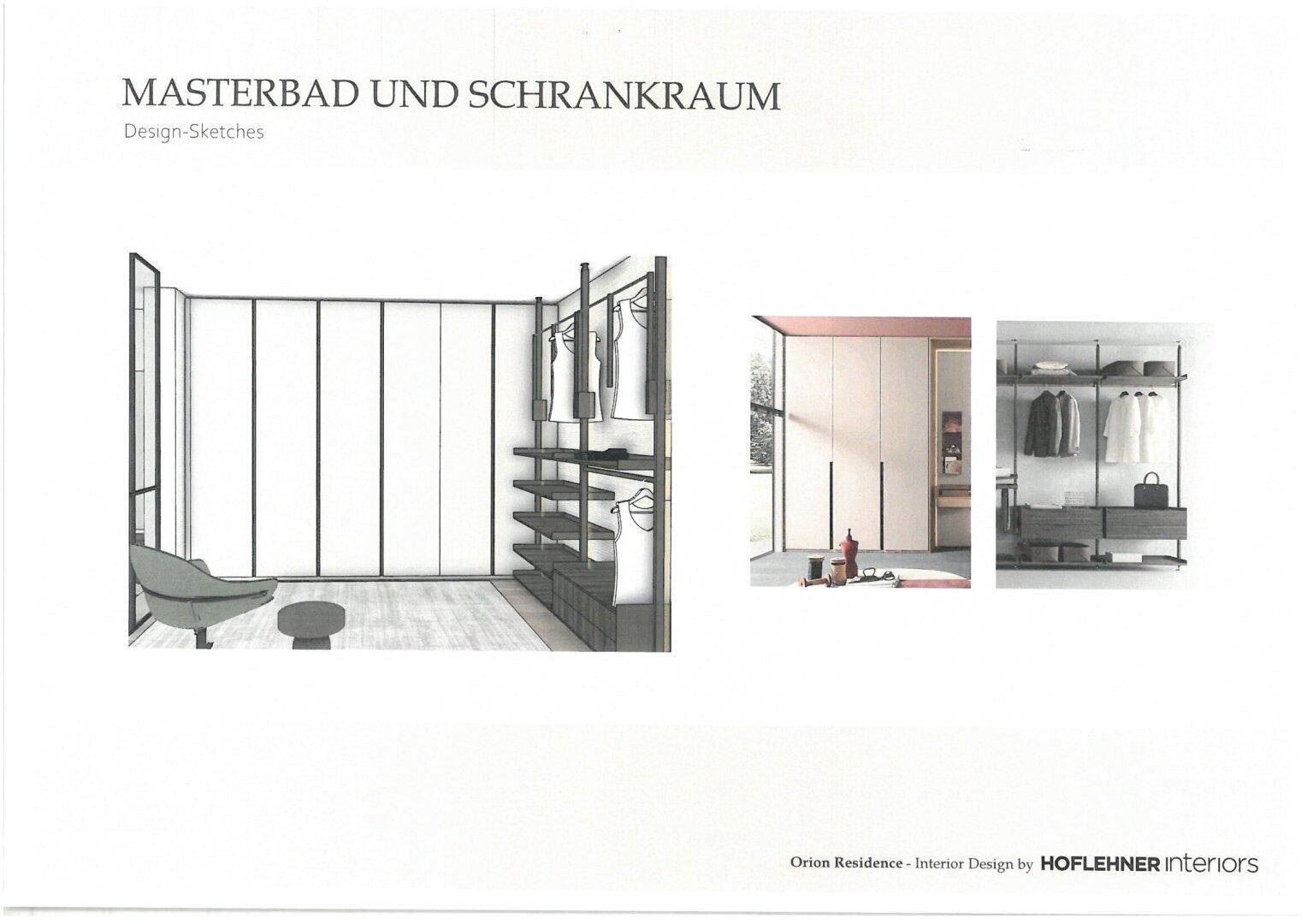 MASTERBAD UND SCHRANKRAUM

Design-Sketches

Orion Residence - Interior Design by HOFLEHNER interiors